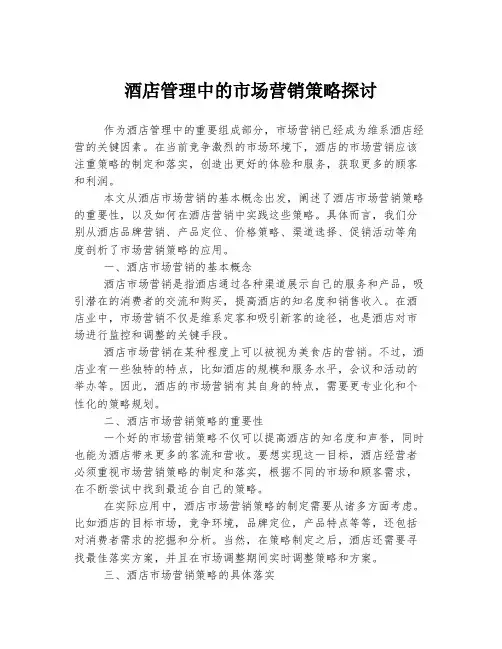 酒店管理中的市场营销策略探讨

作为酒店管理中的重要组成部分，市场营销已经成为维系酒店经营的关键因素。在当前竞争激烈的市场环境下，酒店的市场营销应该注重策略的制定和落实，创造出更好的体验和服务，获取更多的顾客和利润。

本文从酒店市场营销的基本概念出发，阐述了酒店市场营销策略的重要性，以及如何在酒店营销中实践这些策略。具体而言，我们分别从酒店品牌营销、产品定位、价格策略、渠道选择、促销活动等角度剖析了市场营销策略的应用。

一、酒店市场营销的基本概念

酒店市场营销是指酒店通过各种渠道展示自己的服务和产品，吸引潜在的消费者的交流和购买，提高酒店的知名度和销售收入。在酒店业中，市场营销不仅是维系定客和吸引新客的途径，也是酒店对市场进行监控和调整的关键手段。

酒店市场营销在某种程度上可以被视为美食店的营销。不过，酒店业有一些独特的特点，比如酒店的规模和服务水平，会议和活动的举办等。因此，酒店的市场营销有其自身的特点，需要更专业化和个性化的策略规划。

二、酒店市场营销策略的重要性

一个好的市场营销策略不仅可以提高酒店的知名度和声誉，同时也能为酒店带来更多的客流和营收。要想实现这一目标，酒店经营者必须重视市场营销策略的制定和落实，根据不同的市场和顾客需求，在不断尝试中找到最适合自己的策略。

在实际应用中，酒店市场营销策略的制定需要从诸多方面考虑。比如酒店的目标市场，竞争环境，品牌定位，产品特点等等，还包括对消费者需求的挖掘和分析。当然，在策略制定之后，酒店还需要寻找最佳落实方案，并且在市场调整期间实时调整策略和方案。

三、酒店市场营销策略的具体落实